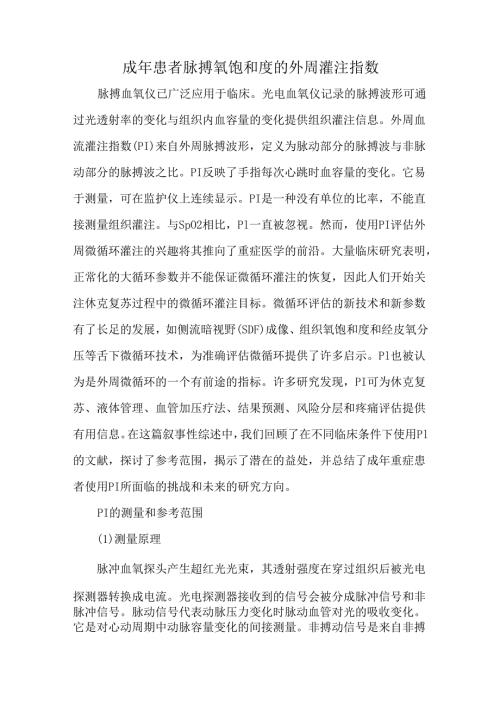 成年患者脉搏氧饱和度的外周灌注指数

脉搏血氧仪已广泛应用于临床。光电血氧仪记录的脉搏波形可通过光透射率的变化与组织内血容量的变化提供组织灌注信息。外周血流灌注指数(PI)来自外周脉搏波形，定义为脉动部分的脉搏波与非脉动部分的脉搏波之比。PI反映了手指每次心跳时血容量的变化。它易于测量，可在监护仪上连续显示。PI是一种没有单位的比率，不能直接测量组织灌注。与SpO2相比，PI一直被忽视。然而，使用PI评估外周微循环灌注的兴趣将其推向了重症医学的前沿。大量临床研究表明，正常化的大循环参数并不能保证微循环灌注的恢复，因此人们开始关注休克复苏过程中的微循环灌注目标。微循环评估的新技术和新参数有了长足的发展，如侧流暗视野(SDF)成像、组织氧饱和度和经皮氧分压等舌下微循环技术，为准确评估微循环提供了许多启示。PI也被认为是外周微循环的一个有前途的指标。许多研究发现，PI可为休克复苏、液体管理、血管加压疗法、结果预测、风险分层和疼痛评估提供有用信息。在这篇叙事性综述中，我们回顾了在不同临床条件下使用PI的文献，探讨了参考范围，揭示了潜在的益处，并总结了成年重症患者使用PI所面临的挑战和未来的研究方向。

PI的测量和参考范围

(1)测量原理

脉冲血氧探头产生超红光光束，其透射强度在穿过组织后被光电探测器转换成电流。光电探测器接收到的信号会被分成脉冲信号和非脉冲信号。脉动信号代表动脉压力变化时脉动血管对光的吸收变化。它是对心动周期中动脉容量变化的间接测量。非搏动信号是来自非搏